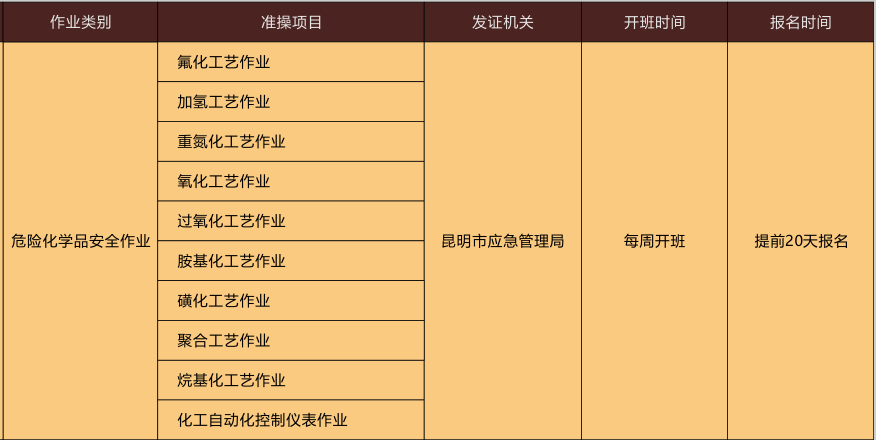 | 作业类别 | 准操项目 | 发证机关 | 开班时间 | 报名时间 |
|---|---|---|---|---|
| 危险化学品安全作业 | 氟化工艺作业 | 昆明市应急管理局 | 每周开班 | 提前20天报名 |
| | 加氢工艺作业 | | | |
| | 重氮化工艺作业 | | | |
| | 氧化工艺作业 | | | |
| | 过氧化工艺作业 | | | |
| | 胺基化工艺作业 | | | |
| | 磺化工艺作业 | | | |
| | 聚合工艺作业 | | | |
| | 烷基化工艺作业 | | | |
| | 化工自动化控制仪表作业 | | | |